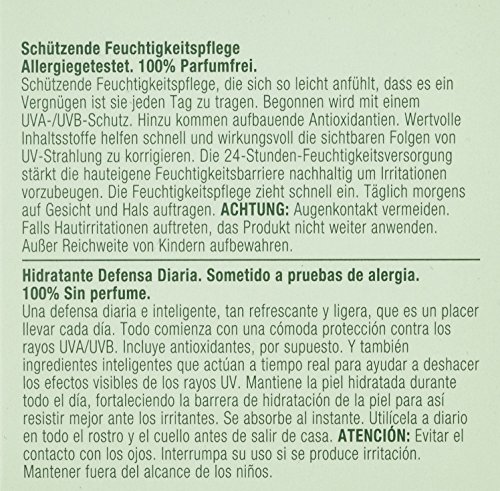 Schützende Feuchtigkeitspflege
Allergiegetestet. 100% Parfumfrei.

Schützende Feuchtigkeitspflege, die sich so leicht anfühlt, dass es ein Vergnügen ist sie jeden Tag zu tragen. Begonnen wird mit einem UVA-/UVB-Schutz. Hinzu kommen aufbauende Antioxidantien. Wertvolle Inhaltsstoffe helfen schnell und wirkungsvoll die sichtbaren Folgen von UV-Strahlung zu korrigieren. Die 24-Stunden-Feuchtigkeitsversorgung stärkt die hauteigene Feuchtigkeitsbarriere nachhaltig um Irritationen vorzubeugen. Die Feuchtigkeitspflege zieht schnell ein. Täglich morgens auf Gesicht und Hals auftragen. ACHTUNG: Augenkontakt vermeiden. Falls Hautirritationen auftreten, das Produkt nicht weiter anwenden. Außer Reichweite von Kindern aufbewahren.

Hidratante Defensa Diaria. Sometido a pruebas de alergia.
100% Sin perfume.

Una defensa diaria e inteligente, tan refrescante y ligera, que es un placer llevar cada día. Todo comienza con una cómoda protección contra los rayos UVA/UVB. Incluye antioxidantes, por supuesto. Y también ingredientes inteligentes que actúan a tiempo real para ayudar a deshacer los efectos visibles de los rayos UV. Mantiene la piel hidratada durante todo el día, fortaleciendo la barrera de hidratación de la piel para así resistir mejor ante los irritantes. Se absorbe al instante. Utilícela a diario en todo el rostro y el cuello antes de salir de casa. ATENCIÓN: Evitar el contacto con los ojos. Interrumpa su uso si se produce irritación. Mantener fuera del alcance de los niños.